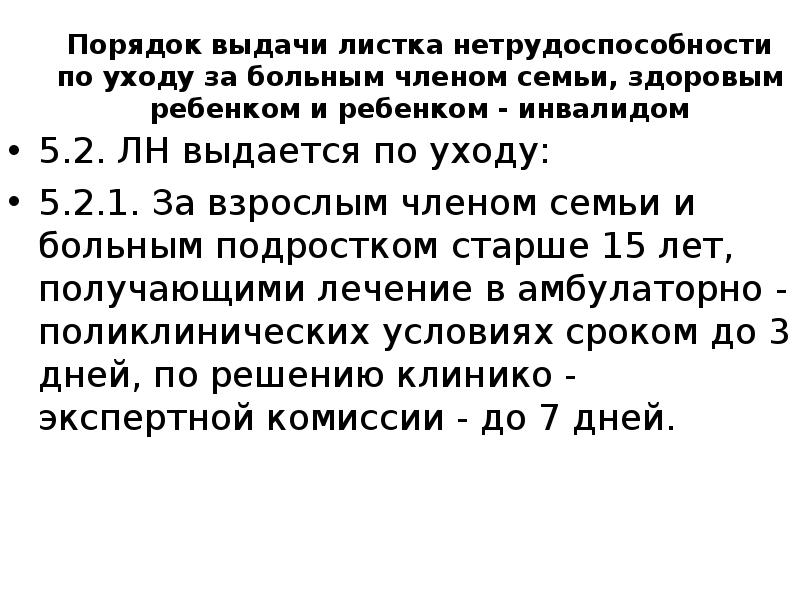 Порядок выдачи листка нетрудоспособности по уходу за больным членом семьи, здоровым ребенком и ребенком - инвалидом

• 5.2. ЛН выдается по уходу:

• 5.2.1. За взрослым членом семьи и больным подростком старше 15 лет, получающими лечение в амбулаторно - поликлинических условиях сроком до 3 дней, по решению клинико - экспертной комиссии - до 7 дней.